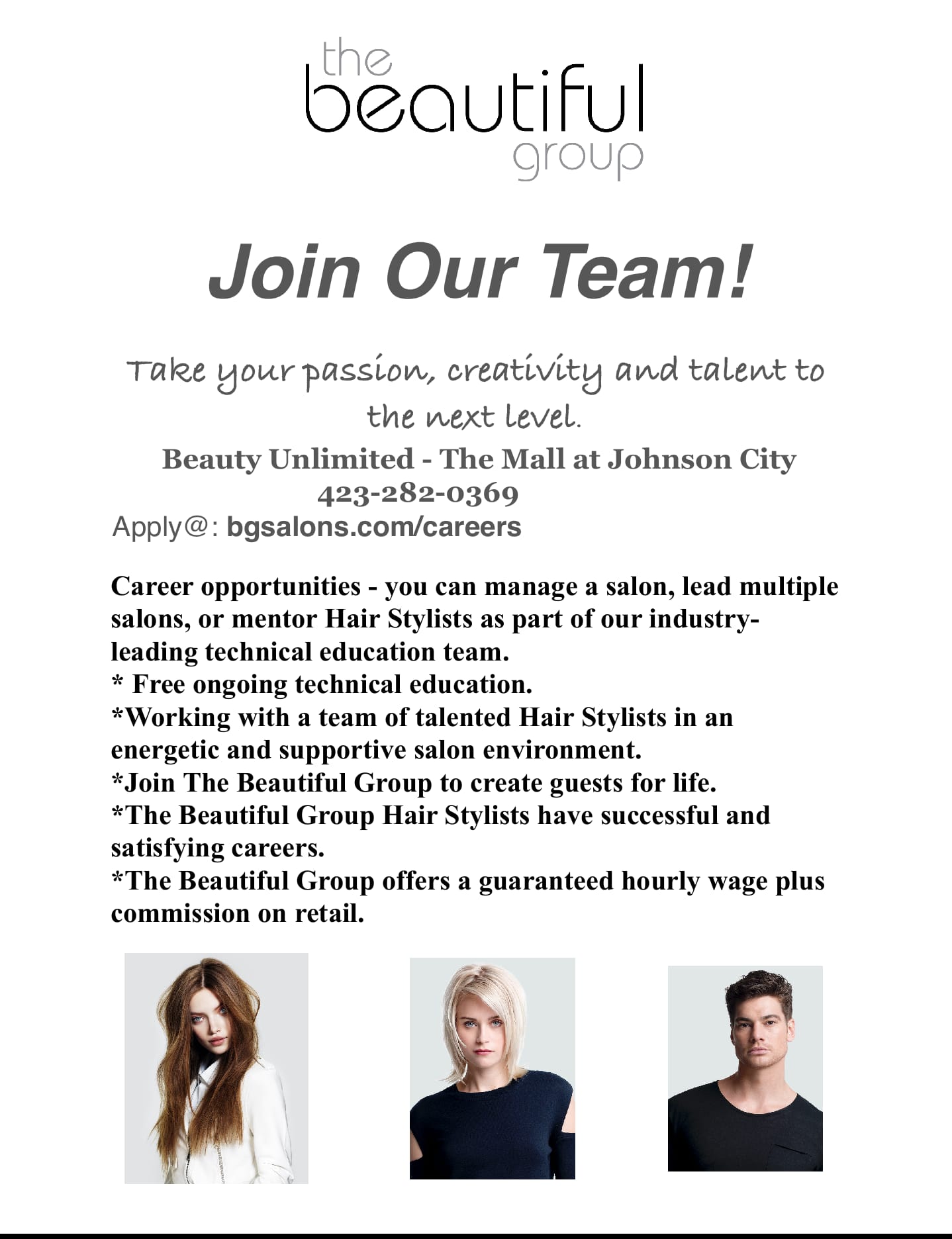 the
beautiful
group

Join Our Team!

Take your passion, creativity and talent to the next level.

Beauty Unlimited - The Mall at Johnson City
423-282-0369
Apply@: bgsalons.com/careers

Career opportunities - you can manage a salon, lead multiple salons, or mentor Hair Stylists as part of our industry-leading technical education team.
* Free ongoing technical education.
*Working with a team of talented Hair Stylists in an energetic and supportive salon environment.
*Join The Beautiful Group to create guests for life.
*The Beautiful Group Hair Stylists have successful and satisfying careers.
*The Beautiful Group offers a guaranteed hourly wage plus commission on retail.